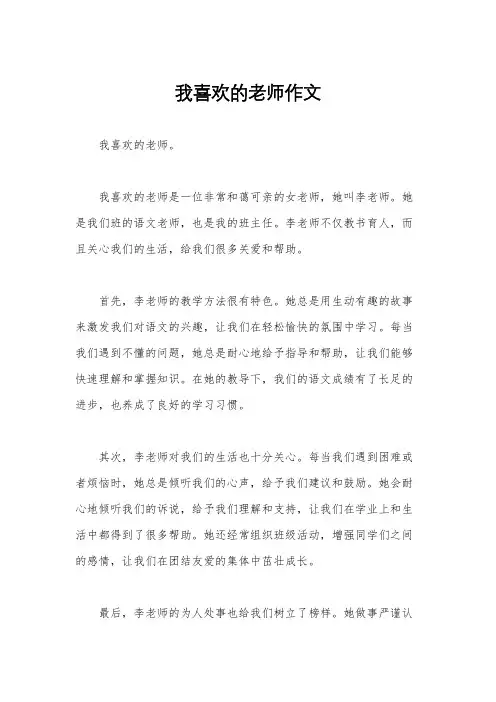 我喜欢的老师作文

我喜欢的老师。

我喜欢的老师是一位非常和蔼可亲的女老师，她叫李老师。她是我们班的语文老师，也是我的班主任。李老师不仅教书育人，而且关心我们的生活，给我们很多关爱和帮助。

首先，李老师的教学方法很有特色。她总是用生动有趣的故事来激发我们对语文的兴趣，让我们在轻松愉快的氛围中学习。每当我们遇到不懂的问题，她总是耐心地给予指导和帮助，让我们能够快速理解和掌握知识。在她的教导下，我们的语文成绩有了长足的进步，也养成了良好的学习习惯。

其次，李老师对我们的生活也十分关心。每当我们遇到困难或者烦恼时，她总是倾听我们的心声，给予我们建议和鼓励。她会耐心地倾听我们的诉说，给予我们理解和支持，让我们在学业上和生活中都得到了很多帮助。她还经常组织班级活动，增强同学们之间的感情，让我们在团结友爱的集体中茁壮成长。

最后，李老师的为人处事也给我们树立了榜样。她做事严谨认